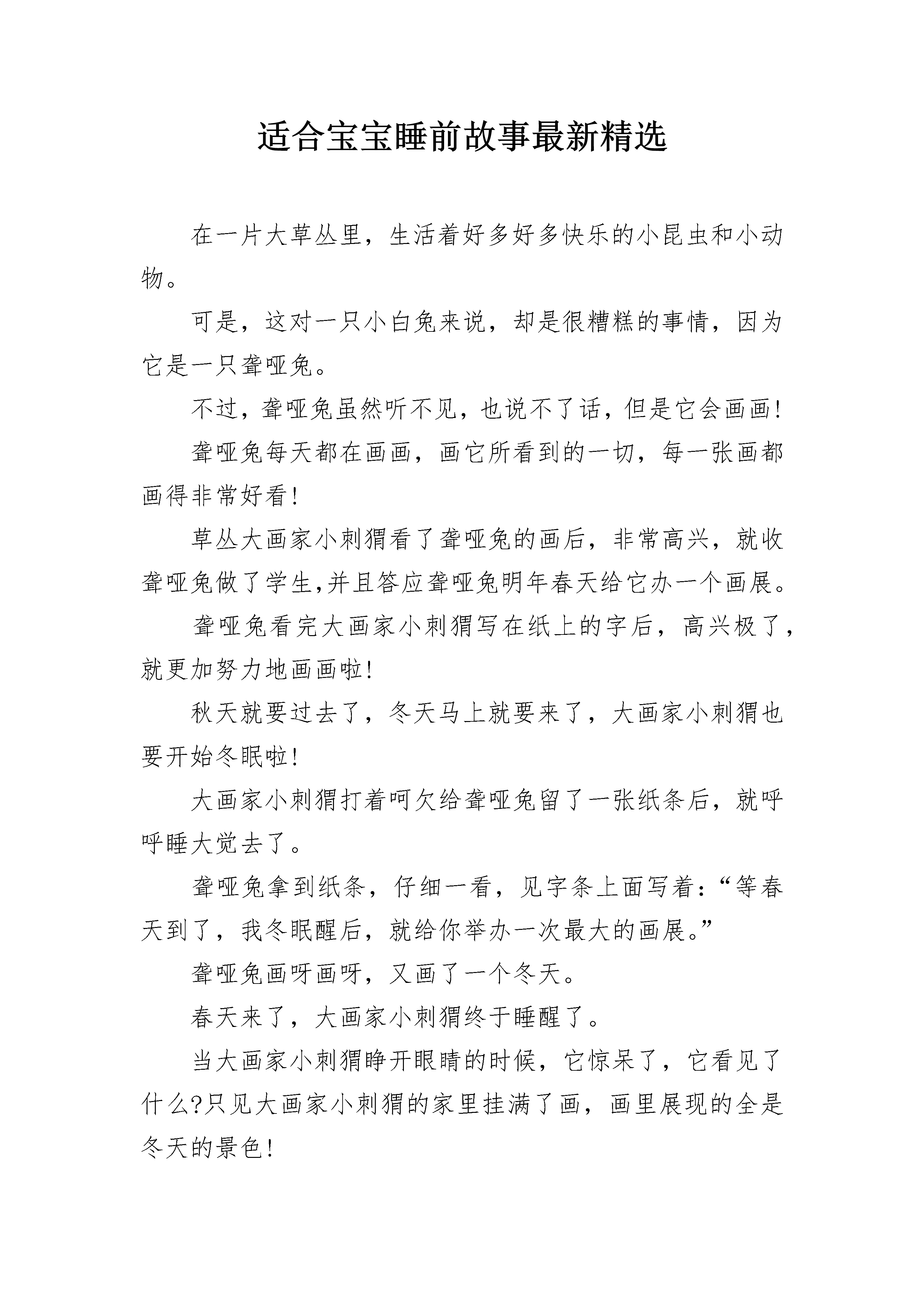 适合宝宝睡前故事最新精选

在一片大草丛里，生活着好多好多快乐的小昆虫和小动物。

可是，这对一只小白兔来说，却是很糟糕的事情，因为它是一只聋哑兔。

不过，聋哑兔虽然听不见，也说不了话，但是它会画画!

聋哑兔每天都在画画，画它所看到的一切，每一张画都画得非常好看!

草丛大画家小刺猬看了聋哑兔的画后，非常高兴，就收聋哑兔做了学生,并且答应聋哑兔明年春天给它办一个画展。

聋哑兔看完大画家小刺猬写在纸上的字后，高兴极了，就更加努力地画画啦!

秋天就要过去了，冬天马上就要来了，大画家小刺猬也要开始冬眠啦!

大画家小刺猬打着呵欠给聋哑兔留了一张纸条后，就呼呼睡大觉去了。

聋哑兔拿到纸条，仔细一看，见字条上面写着:“等春天到了，我冬眠醒后，就给你举办一次最大的画展。”

聋哑兔画呀画呀，又画了一个冬天。

春天来了，大画家小刺猬终于睡醒了。

当大画家小刺猬睁开眼睛的时候，它惊呆了，它看见了什么?只见大画家小刺猬的家里挂满了画，画里展现的全是冬天的景色!